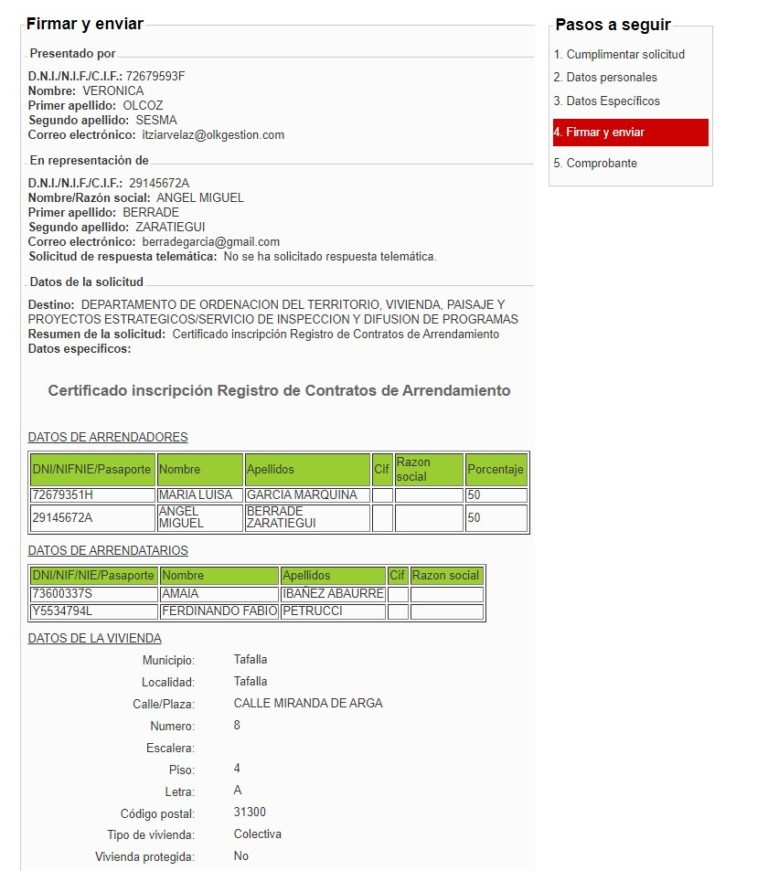 Firmar y enviar

Presentado por

D.N.I./N.I.F./C.I.F.: 72679593F
Nombre: VERONICA
Primer apellido: OLCOZ
Segundo apellido: SESMA
Correo electrónico: itziarvelaz@olkgestion.com

En representación de

D.N.I./N.I.F./C.I.F.: 29145672A
Nombre/Razón social: ANGEL MIGUEL
Primer apellido: BERRADE
Segundo apellido: ZARATIEGUI
Correo electrónico: berradegarcia@gmail.com
Solicitud de respuesta telemática: No se ha solicitado respuesta telemática.

Datos de la solicitud

Destino: DEPARTAMENTO DE ORDENACION DEL TERRITORIO, VIVIENDA, PAISAJE Y PROYECTOS ESTRATEGICOS/SERVICIO DE INSPECCION Y DIFUSION DE PROGRAMAS
Resumen de la solicitud: Certificado inscripción Registro de Contratos de Arrendamiento
Datos específicos:

Certificado inscripción Registro de Contratos de Arrendamiento

DATOS DE ARRENDADORES

| DNI/NIFNIE/Pasaporte | Nombre | Apellidos | Cif | Razon social | Porcentaje |
|---|---|---|---|---|---|
| 72679351H | MARIA LUISA | GARCIA MARQUINA | | | 50 |
| 29145672A | ANGEL MIGUEL | BERRADE ZARATIEGUI | | | 50 |

DATOS DE ARRENDATARIOS

| DNI/NIF/NIE/Pasaporte | Nombre | Apellidos | Cif | Razon social |
|---|---|---|---|---|
| 73600337S | AMAIA | IBAÑEZ ABAURRE | | |
| Y5534794L | FERDINANDO FABIO | PETRUCCI | | |

DATOS DE LA VIVIENDA

Municipio: Tafalla
Localidad: Tafalla
Calle/Plaza: CALLE MIRANDA DE ARGA
Numero: 8
Escalera:
Piso: 4
Letra: A
Código postal: 31300
Tipo de vivienda: Colectiva
Vivienda protegida: No

Pasos a seguir

1. Cumplimentar solicitud
2. Datos personales
3. Datos Específicos
4. Firmar y enviar
5. Comprobante